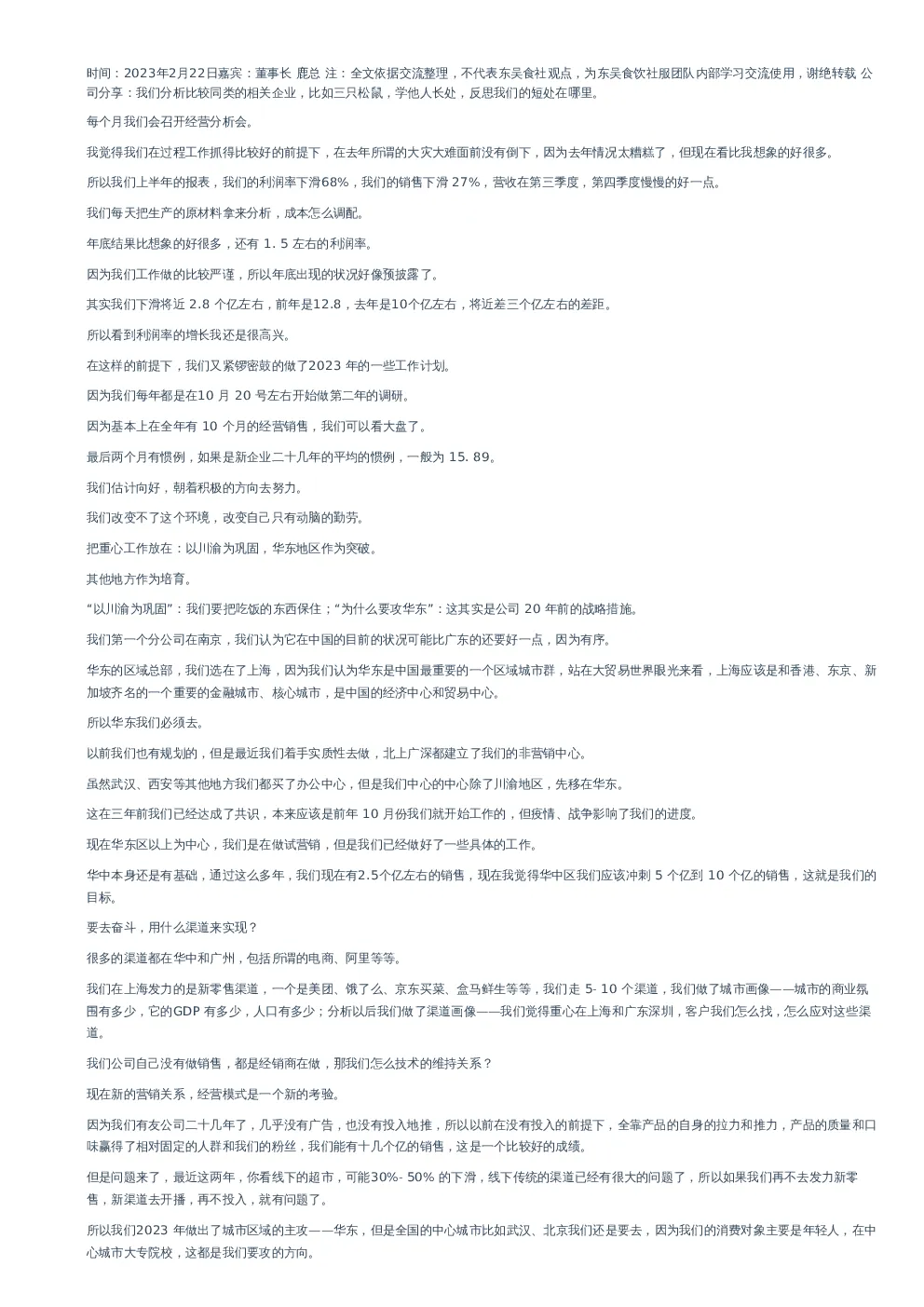 时间：2023年2月22日嘉宾：董事长 鹿总 注：全文依据交流整理，不代表东吴食社观点，为东吴食饮社服团队内部学习交流使用，谢绝转载 公司分享：我们分析比较同类的相关企业，比如三只松鼠，学他人长处，反思我们的短处在哪里。

每个月我们会召开经营分析会。

我觉得我们在过程工作抓得比较好的前提下，在去年所谓的大灾大难面前没有倒下，因为去年情况太糟糕了，但现在看比我想象的好很多。

所以我们上半年的报表，我们的利润率下滑68%，我们的销售下滑 27%，营收在第三季度，第四季度慢慢的好一点。

我们每天把生产的原材料拿来分析，成本怎么调配。

年底结果比想象的好很多，还有 1. 5 左右的利润率。

因为我们工作做的比较严谨，所以年底出现的状况好像预披露了。

其实我们下滑将近 2.8 个亿左右，前年是12.8，去年是10个亿左右，将近差三个亿左右的差距。

所以看到利润率的增长我还是很高兴。

在这样的前提下，我们又紧锣密鼓的做了2023 年的一些工作计划。

因为我们每年都是在10 月 20 号左右开始做第二年的调研。

因为基本上在全年有 10 个月的经营销售，我们可以看大盘了。

最后两个月有惯例，如果是新企业二十几年的平均的惯例，一般为 15. 89。

我们估计向好，朝着积极的方向去努力。

我们改变不了这个环境，改变自己只有动脑的勤劳。

把重心工作放在：以川渝为巩固，华东地区作为突破。

其他地方作为培育。

“以川渝为巩固”：我们要把吃饭的东西保住；“为什么要攻华东”：这其实是公司 20 年前的战略措施。

我们第一个分公司在南京，我们认为它在中国的目前的状况可能比广东的还要好一点，因为有序。

华东的区域总部，我们选在了上海，因为我们认为华东是中国最重要的一个区域城市群，站在大贸易世界眼光来看，上海应该是和香港、东京、新加坡齐名的一个重要的金融城市、核心城市，是中国的经济中心和贸易中心。

所以华东我们必须去。

以前我们也有规划的，但是最近我们着手实质性去做，北上广深都建立了我们的非营销中心。

虽然武汉、西安等其他地方我们都买了办公中心，但是我们中心的中心除了川渝地区，先移在华东。

这在三年前我们已经达成了共识，本来应该是前年 10 月份我们就开始工作的，但疫情、战争影响了我们的进度。

现在华东区以上为中心，我们是在做试营销，但是我们已经做好了一些具体的工作。

华中本身还是有基础，通过这么多年，我们现在有2.5个亿左右的销售，现在我觉得华中区我们应该冲刺 5 个亿到 10 个亿的销售，这就是我们的目标。

要去奋斗，用什么渠道来实现？

很多的渠道都在华中和广州，包括所谓的电商、阿里等等。

我们在上海发力的是新零售渠道，一个是美团、饿了么、京东买菜、盒马鲜生等等，我们走 5- 10 个渠道，我们做了城市画像——城市的商业氛围有多少，它的GDP 有多少，人口有多少；分析以后我们做了渠道画像——我们觉得重心在上海和广东深圳，客户我们怎么找，怎么应对这些渠道。

我们公司自己没有做销售，都是经销商在做，那我们怎么技术的维持关系？

现在新的营销关系，经营模式是一个新的考验。

因为我们有友公司二十几年了，几乎没有广告，也没有投入地推，所以以前在没有投入的前提下，全靠产品的自身的拉力和推力，产品的质量和口味赢得了相对固定的人群和我们的粉丝，我们能有十几个亿的销售，这是一个比较好的成绩。

但是问题来了，最近这两年，你看线下的超市，可能30%- 50% 的下滑，线下传统的渠道已经有很大的问题了，所以如果我们再不去发力新零售，新渠道去开播，再不投入，就有问题了。

所以我们2023 年做出了城市区域的主攻——华东，但是全国的中心城市比如武汉、北京我们还是要去，因为我们的消费对象主要是年轻人，在中心城市大专院校，这都是我们要攻的方向。